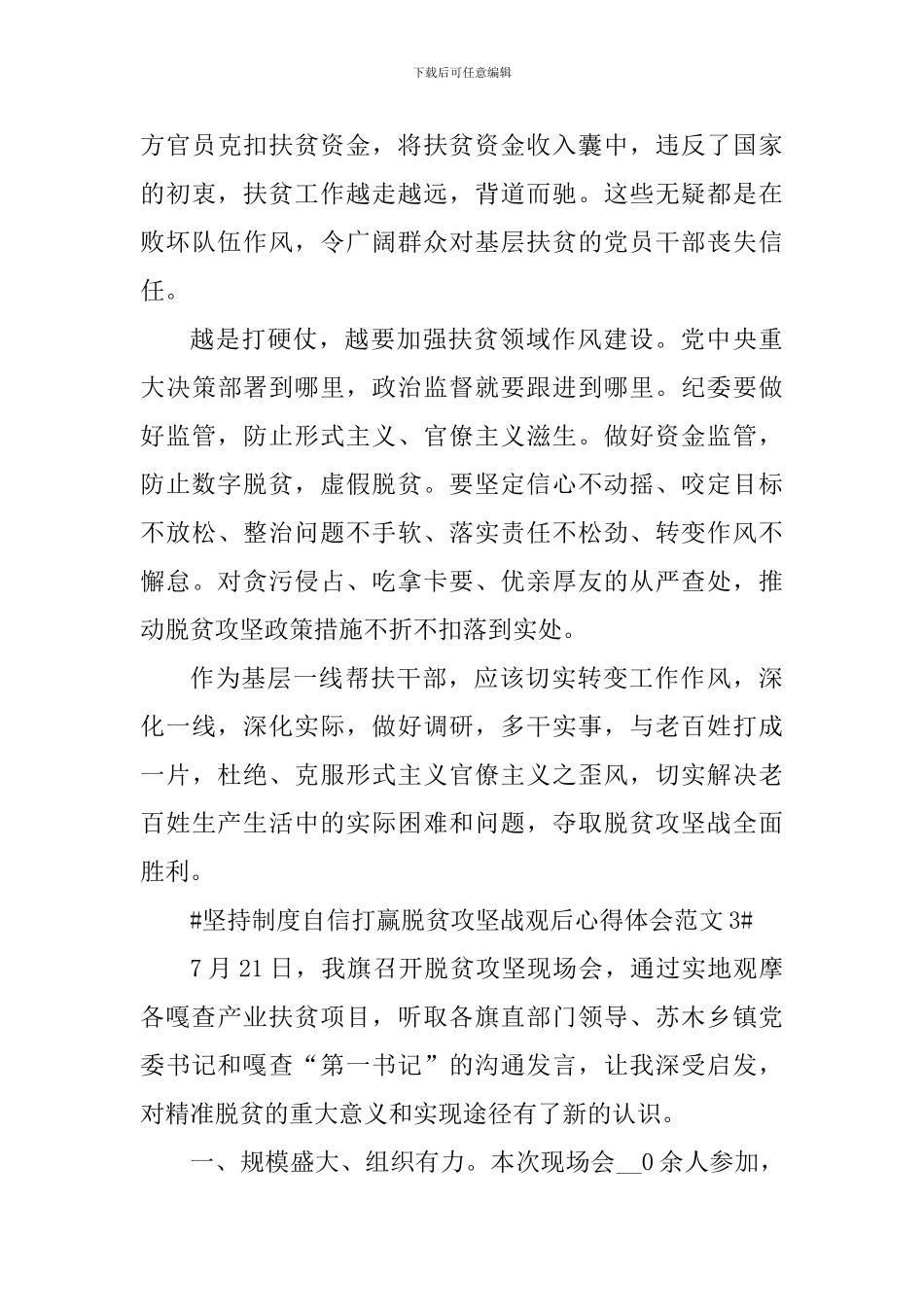 下载后可任意编辑

方官员克扣扶贫资金，将扶贫资金收入囊中，违反了国家的初衷，扶贫工作越走越远，背道而驰。这些无疑都是在败坏队伍作风，令广阔群众对基层扶贫的党员干部丧失信任。

越是打硬仗，越要加强扶贫领域作风建设。党中央重大决策部署到哪里，政治监督就要跟进到哪里。纪委要做好监管，防止形式主义、官僚主义滋生。做好资金监管，防止数字脱贫，虚假脱贫。要坚定信心不动摇、咬定目标不放松、整治问题不手软、落实责任不松劲、转变作风不懈怠。对贪污侵占、吃拿卡要、优亲厚友的从严查处，推动脱贫攻坚政策措施不折不扣落到实处。

作为基层一线帮扶干部，应该切实转变工作作风，深化一线，深化实际，做好调研，多干实事，与老百姓打成一片，杜绝、克服形式主义官僚主义之歪风，切实解决老百姓生产生活中的实际困难和问题，夺取脱贫攻坚战全面胜利。

#坚持制度自信打赢脱贫攻坚战观后心得体会范文 3#

7 月 21 日，我旗召开脱贫攻坚现场会，通过实地观摩各嘎查产业扶贫项目，听取各旗直部门领导、苏木乡镇党委书记和嘎查“第一书记”的沟通发言，让我深受启发，对精准脱贫的重大意义和实现途径有了新的认识。

一、规模盛大、组织有力。本次现场会__0 余人参加，